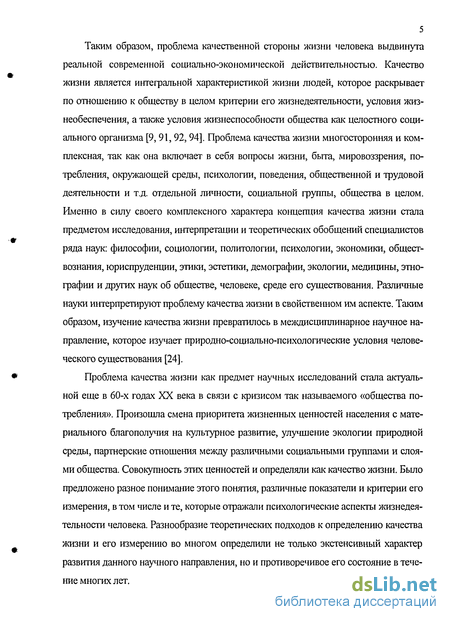 5

Таким образом, проблема качественной стороны жизни человека выдвинута реальной современной социально-экономической действительностью. Качество жизни является интегральной характеристикой жизни людей, которое раскрывает по отношению к обществу в целом критерии его жизнедеятельности, условия жизнеобеспечения, а также условия жизнеспособности общества как целостного социального организма [9, 91, 92, 94]. Проблема качества жизни многосторонняя и комплексная, так как она включает в себя вопросы жизни, быта, мировоззрения, потребления, окружающей среды, психологии, поведения, общественной и трудовой деятельности и т.д. отдельной личности, социальной группы, общества в целом. Именно в силу своего комплексного характера концепция качества жизни стала предметом исследования, интерпретации и теоретических обобщений специалистов ряда наук: философии, социологии, политологии, психологии, экономики, обществознания, юриспруденции, этики, эстетики, демографии, экологии, медицины, этнографии и других наук об обществе, человеке, среде его существования. Различные науки интерпретируют проблему качества жизни в свойственном им аспекте. Таким образом, изучение качества жизни превратилось в междисциплинарное научное направление, которое изучает природно-социально-психологические условия человеческого существования [24].

Проблема качества жизни как предмет научных исследований стала актуальной еще в 60-х годах XX века в связи с кризисом так называемого «общества потребления». Произошла смена приоритета жизненных ценностей населения с материального благополучия на культурное развитие, улучшение экологии природной среды, партнерские отношения между различными социальными группами и слоями общества. Совокупность этих ценностей и определяли как качество жизни. Было предложено разное понимание этого понятия, различные показатели и критерии его измерения, в том числе и те, которые отражали психологические аспекты жизнедеятельности человека. Разнообразие теоретических подходов к определению качества жизни и его измерению во многом определили не только экстенсивный характер развития данного научного направления, но и противоречивое его состояние в течение многих лет.

dsLib.net
библиотека диссертаций